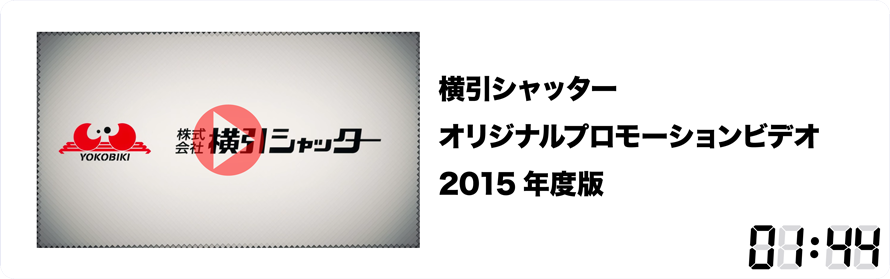 YOKOBIKI

株式会社 横引シャッター

横引シャッター

オリジナルプロモーションビデオ

2015 年度版

01:44